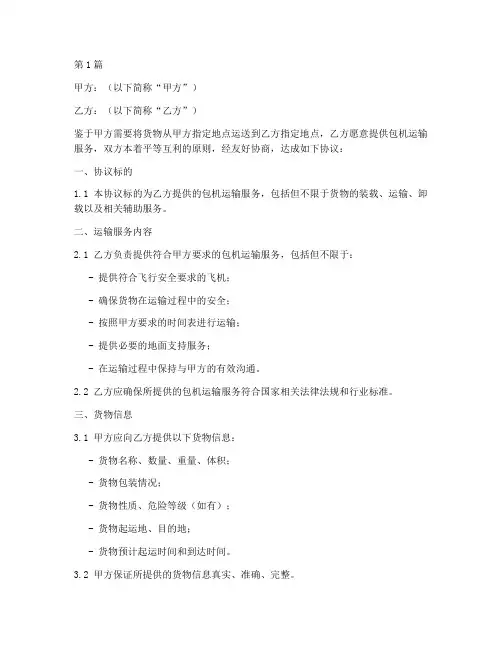 第1篇

甲方：（以下简称“甲方”）

乙方：（以下简称“乙方”）

鉴于甲方需要将货物从甲方指定地点运送到乙方指定地点，乙方愿意提供包机运输服务，双方本着平等互利的原则，经友好协商，达成如下协议：

一、协议标的

1.1 本协议标的为乙方提供的包机运输服务，包括但不限于货物的装载、运输、卸载以及相关辅助服务。

二、运输服务内容

2.1 乙方负责提供符合甲方要求的包机运输服务，包括但不限于：

- 提供符合飞行安全要求的飞机；

- 确保货物在运输过程中的安全；

- 按照甲方要求的时间表进行运输；

- 提供必要的地面支持服务；

- 在运输过程中保持与甲方的有效沟通。

2.2 乙方应确保所提供的包机运输服务符合国家相关法律法规和行业标准。

三、货物信息

3.1 甲方应向乙方提供以下货物信息：

- 货物名称、数量、重量、体积；

- 货物包装情况；

- 货物性质、危险等级（如有）；

- 货物起运地、目的地；

- 货物预计起运时间和到达时间。

3.2 甲方保证所提供的货物信息真实、准确、完整。